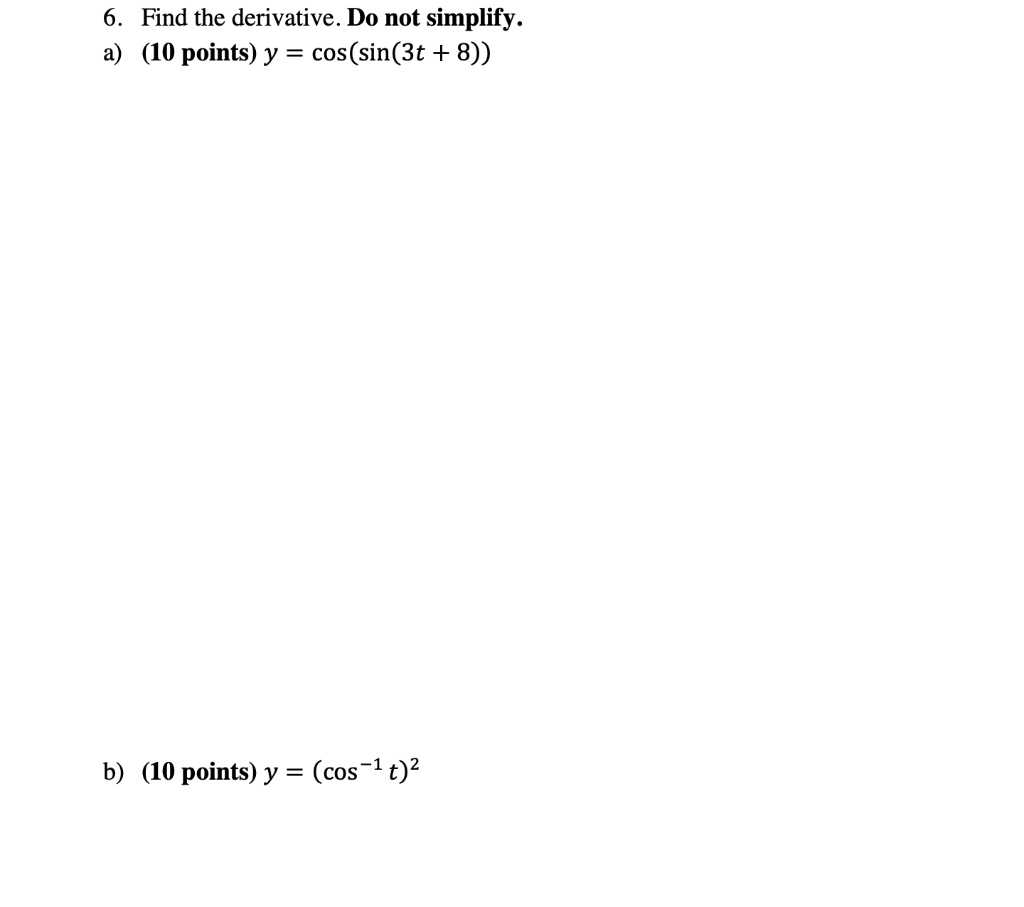 6. Find the derivative. Do not simplify.

a) (10 points) $y = \cos(\sin(3t + 8))$

b) (10 points) $y = (\cos^{-1} t)^2$